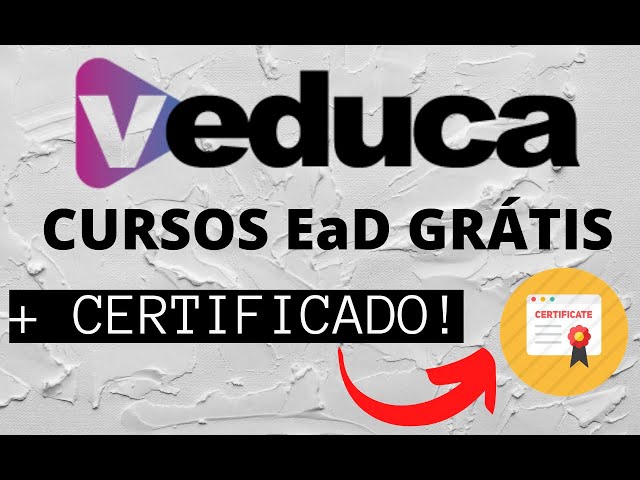 veduca

CURSOS EaD GRÁTIS

+ CERTIFICADO!

CERTIFICATE